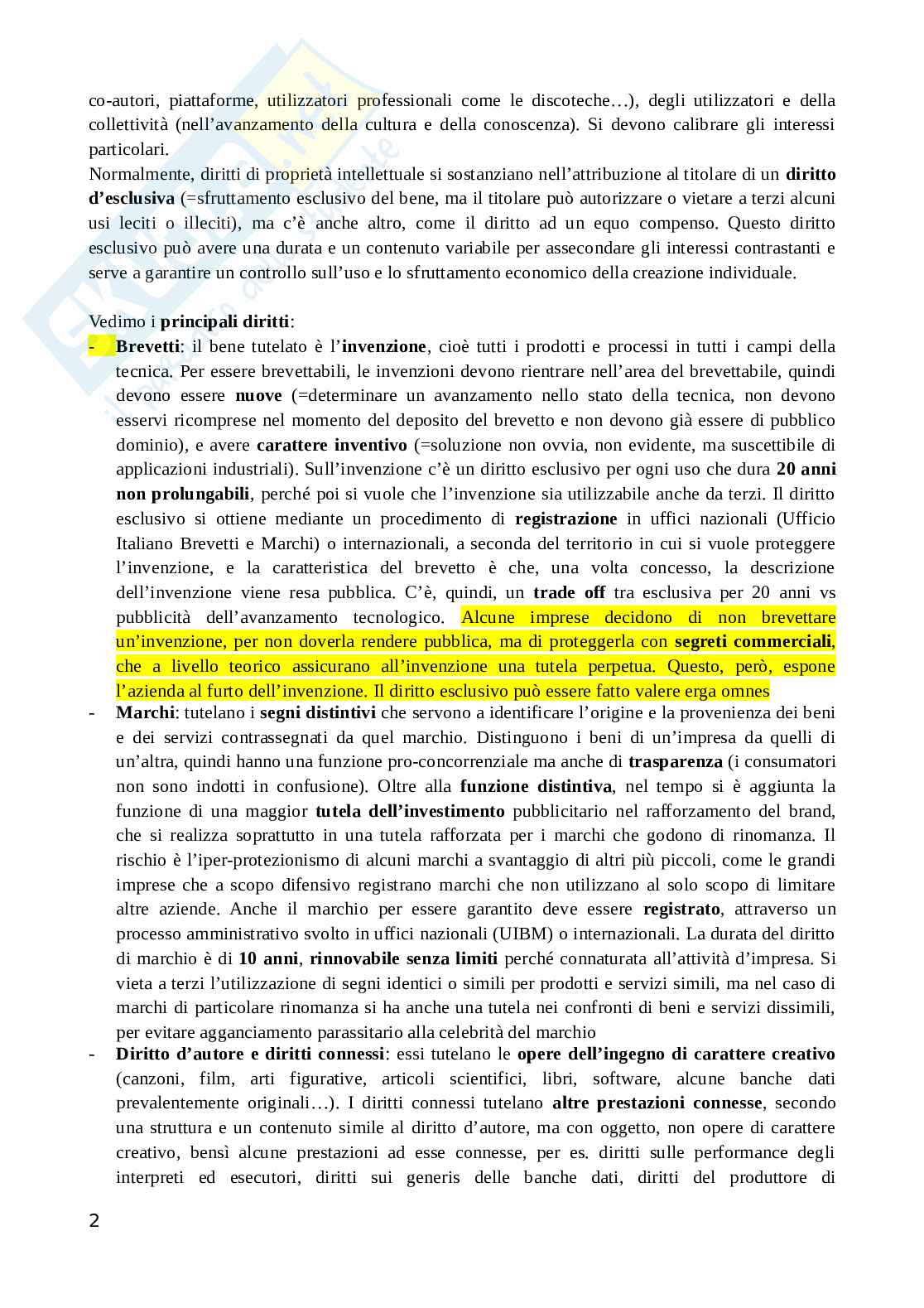 co-autori, piattaforme, utilizzatori professionali come le discoteche…), degli utilizzatori e della collettività (nell'avanzamento della cultura e della conoscenza). Si devono calibrare gli interessi particolari.
Normalmente, diritti di proprietà intellettuale si sostanziano nell'attribuzione al titolare di un diritto d'esclusiva (=sfruttamento esclusivo del bene, ma il titolare può autorizzare o vietare a terzi alcuni usi leciti o illeciti), ma c'è anche altro, come il diritto ad un equo compenso. Questo diritto esclusivo può avere una durata e un contenuto variabile per assecondare gli interessi contrastanti e serve a garantire un controllo sull'uso e lo sfruttamento economico della creazione individuale.

Vedimo i principali diritti:
- Brevetti: il bene tutelato è l'invenzione, cioè tutti i prodotti e processi in tutti i campi della tecnica. Per essere brevettabili, le invenzioni devono rientrare nell'area del brevettabile, quindi devono essere nuove (=determinare un avanzamento nello stato della tecnica, non devono esservi ricomprese nel momento del deposito del brevetto e non devono già essere di pubblico dominio), e avere carattere inventivo (=soluzione non ovvia, non evidente, ma suscettibile di applicazioni industriali). Sull'invenzione c'è un diritto esclusivo per ogni uso che dura 20 anni non prolungabili, perché poi si vuole che l'invenzione sia utilizzabile anche da terzi. Il diritto esclusivo si ottiene mediante un procedimento di registrazione in uffici nazionali (Ufficio Italiano Brevetti e Marchi) o internazionali, a seconda del territorio in cui si vuole proteggere l'invenzione, e la caratteristica del brevetto è che, una volta concesso, la descrizione dell'invenzione viene resa pubblica. C'è, quindi, un trade off tra esclusiva per 20 anni vs pubblicità dell'avanzamento tecnologico. Alcune imprese decidono di non brevettare un'invenzione, per non doverla rendere pubblica, ma di proteggerla con segreti commerciali, che a livello teorico assicurano all'invenzione una tutela perpetua. Questo, però, espone l'azienda al furto dell'invenzione. Il diritto esclusivo può essere fatto valere erga omnes
- Marchi: tutelano i segni distintivi che servono a identificare l'origine e la provenienza dei beni e dei servizi contrassegnati da quel marchio. Distinguono i beni di un'impresa da quelli di un'altra, quindi hanno una funzione pro-concorrenziale ma anche di trasparenza (i consumatori non sono indotti in confusione). Oltre alla funzione distintiva, nel tempo si è aggiunta la funzione di una maggior tutela dell'investimento pubblicitario nel rafforzamento del brand, che si realizza soprattutto in una tutela rafforzata per i marchi che godono di rinomanza. Il rischio è l'iper-protezionismo di alcuni marchi a svantaggio di altri più piccoli, come le grandi imprese che a scopo difensivo registrano marchi che non utilizzano al solo scopo di limitare altre aziende. Anche il marchio per essere garantito deve essere registrato, attraverso un processo amministrativo svolto in uffici nazionali (UIBM) o internazionali. La durata del diritto di marchio è di 10 anni, rinnovabile senza limiti perché connaturata all'attività d'impresa. Si vieta a terzi l'utilizzazione di segni identici o simili per prodotti e servizi simili, ma nel caso di marchi di particolare rinomanza si ha anche una tutela nei confronti di beni e servizi dissimili, per evitare agganciamento parassitario alla celebrità del marchio
- Diritto d'autore e diritti connessi: essi tutelano le opere dell'ingegno di carattere creativo (canzoni, film, arti figurative, articoli scientifici, libri, software, alcune banche dati prevalentemente originali…). I diritti connessi tutelano altre prestazioni connesse, secondo una struttura e un contenuto simile al diritto d'autore, ma con oggetto, non opere di carattere creativo, bensì alcune prestazioni ad esse connesse, per es. diritti sulle performance degli interpreti ed esecutori, diritti sui generis delle banche dati, diritti del produttore di

2